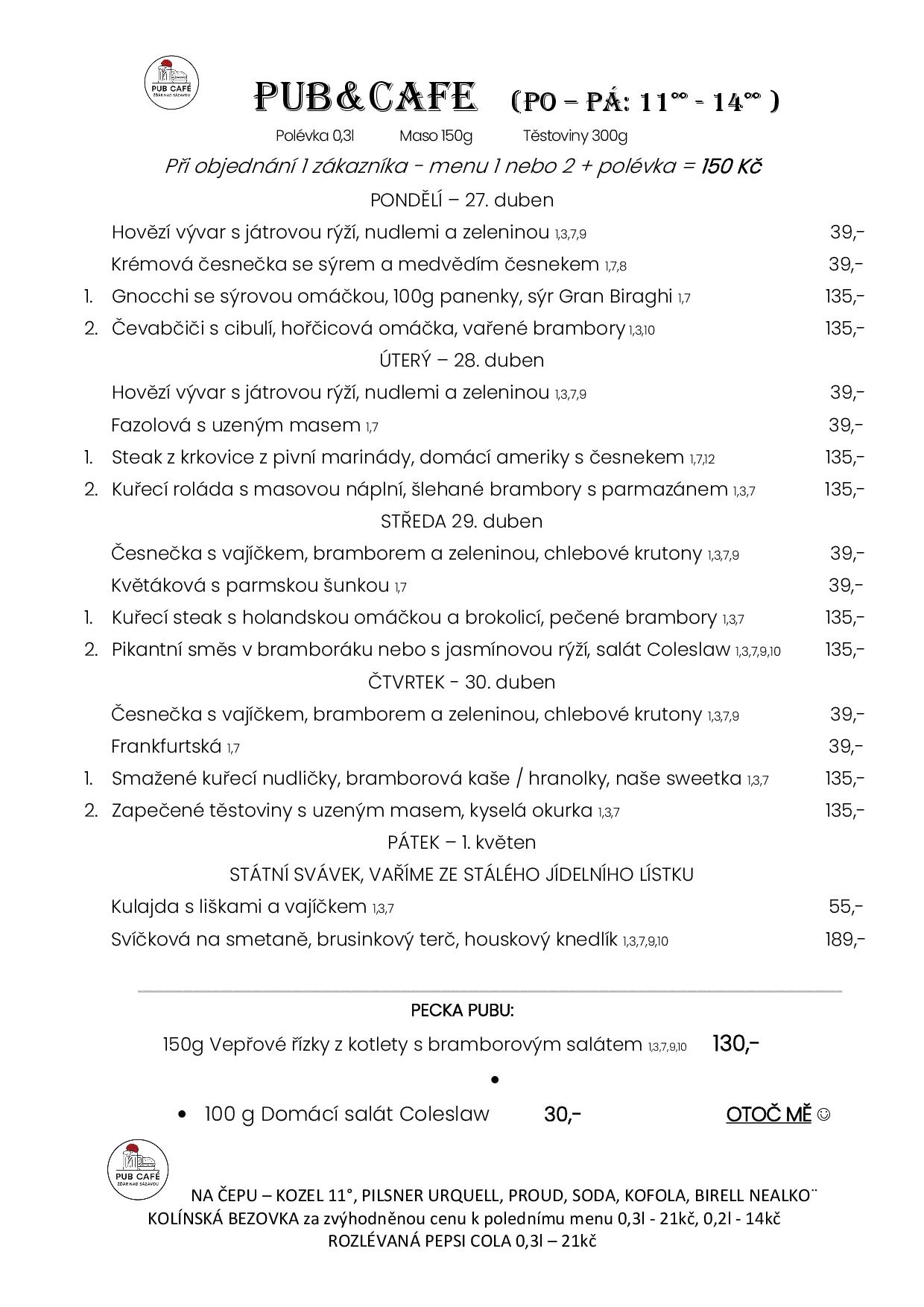 PUB CAFÉ
ŽĎÁR NAD SÁZAVOU

PUB&CAFE (PO – PÁ: $11^{00}$ - $14^{00}$ )

Polévka 0,3l Maso 150g Těstoviny 300g

Při objednání 1 zákazníka - menu 1 nebo 2 + polévka = 150 Kč

PONDĚLÍ – 27. duben

Hovězí vývar s játrovou rýží, nudlemi a zeleninou 1,3,7,9 39,-

Krémová česnečka se sýrem a medvědím česnekem 1,7,8 39,-

1. Gnocchi se sýrovou omáčkou, 100g panenky, sýr Gran Biraghi 1,7 135,-

2. Čevabčiči s cibulí, hořčicová omáčka, vařené brambory 1,3,10 135,-

ÚTERÝ – 28. duben

Hovězí vývar s játrovou rýží, nudlemi a zeleninou 1,3,7,9 39,-

Fazolová s uzeným masem 1,7 39,-

1. Steak z krkovice z pivní marinády, domácí ameriky s česnekem 1,7,12 135,-

2. Kuřecí roláda s masovou náplní, šlehané brambory s parmazánem 1,3,7 135,-

STŘEDA 29. duben

Česnečka s vajíčkem, bramborem a zeleninou, chlebové krutony 1,3,7,9 39,-

Květáková s parmskou šunkou 1,7 39,-

1. Kuřecí steak s holandskou omáčkou a brokolicí, pečené brambory 1,3,7 135,-

2. Pikantní směs v bramboráku nebo s jasmínovou rýží, salát Coleslaw 1,3,7,9,10 135,-

ČTVRTEK - 30. duben

Česnečka s vajíčkem, bramborem a zeleninou, chlebové krutony 1,3,7,9 39,-

Frankfurtská 1,7 39,-

1. Smažené kuřecí nudličky, bramborová kaše / hranolky, naše sweetka 1,3,7 135,-

2. Zapečené těstoviny s uzeným masem, kyselá okurka 1,3,7 135,-

PÁTEK – 1. květen

STÁTNÍ SVÁVEK, VAŘÍME ZE STÁLÉHO JÍDELNÍHO LÍSTKU

Kulajda s liškami a vajíčkem 1,3,7 55,-

Svíčková na smetaně, brusinkový terč, houskový knedlík 1,3,7,9,10 189,-

PECKA PUBU:

150g Vepřové řízky z kotlety s bramborovým salátem 1,3,7,9,10 130,-

•

• 100 g Domácí salát Coleslaw 30,- OTOČ MĚ ☺

PUB CAFÉ
ŽĎÁR NAD SÁZAVOU

NA ČEPU – KOZEL 11°, PILSNER URQUELL, PROUD, SODA, KOFOLA, BIRELL NEALKO¨
KOLÍNSKÁ BEZOVKA za zvýhodněnou cenu k polednímu menu 0,3l - 21kč, 0,2l - 14kč
ROZLÉVANÁ PEPSI COLA 0,3l – 21kč